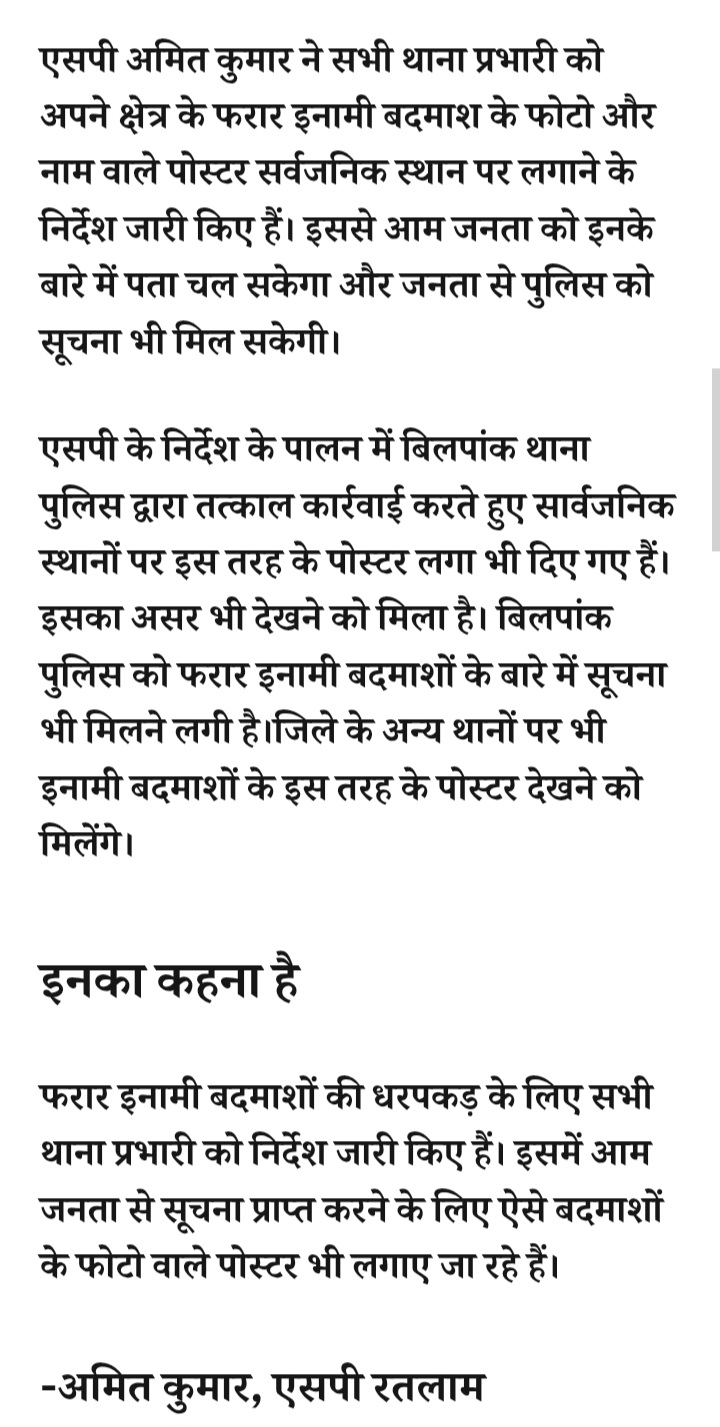 एसपी अमित कुमार ने सभी थाना प्रभारी को अपने क्षेत्र के फरार इनामी बदमाश के फोटो और नाम वाले पोस्टर सर्वजनिक स्थान पर लगाने के निर्देश जारी किए हैं। इससे आम जनता को इनके बारे में पता चल सकेगा और जनता से पुलिस को सूचना भी मिल सकेगी।

एसपी के निर्देश के पालन में बिलपांक थाना पुलिस द्वारा तत्काल कार्रवाई करते हुए सार्वजनिक स्थानों पर इस तरह के पोस्टर लगा भी दिए गए हैं। इसका असर भी देखने को मिला है। बिलपांक पुलिस को फरार इनामी बदमाशों के बारे में सूचना भी मिलने लगी है।जिले के अन्य थानों पर भी इनामी बदमाशों के इस तरह के पोस्टर देखने को मिलेंगे।

इनका कहना है

फरार इनामी बदमाशों की धरपकड़ के लिए सभी थाना प्रभारी को निर्देश जारी किए हैं। इसमें आम जनता से सूचना प्राप्त करने के लिए ऐसे बदमाशों के फोटो वाले पोस्टर भी लगाए जा रहे हैं।

-अमित कुमार, एसपी रतलाम